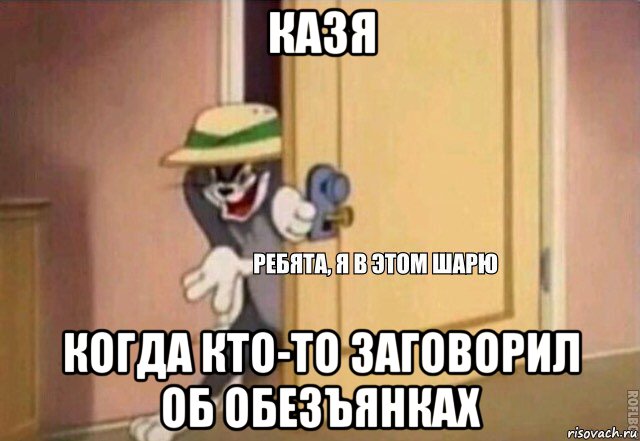 КАЗЯ

РЕБЯТА, Я В ЭТОМ ШАРЮ

КОГДА КТО-ТО ЗАГОВОРИЛ ОБ ОБЕЗЪЯНКАХ

ROFLBOT

risovach.ru